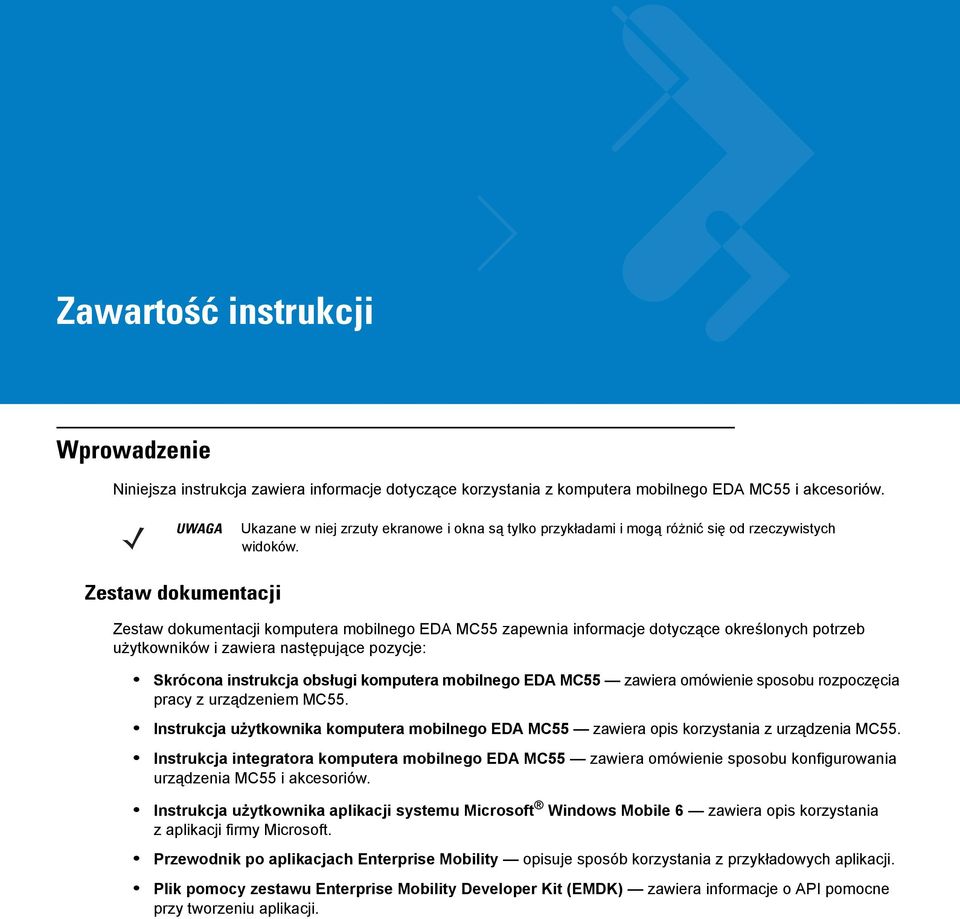 Zawartość instrukcji

Wprowadzenie

Niniejsza instrukcja zawiera informacje dotyczące korzystania z komputera mobilnego EDA MC55 i akcesoriów.

✓ UWAGA Ukazane w niej zrzuty ekranowe i okna są tylko przykładami i mogą różnić się od rzeczywistych widoków.

Zestaw dokumentacji

Zestaw dokumentacji komputera mobilnego EDA MC55 zapewnia informacje dotyczące określonych potrzeb użytkowników i zawiera następujące pozycje:

• Skrócona instrukcja obsługi komputera mobilnego EDA MC55 — zawiera omówienie sposobu rozpoczęcia pracy z urządzeniem MC55.

• Instrukcja użytkownika komputera mobilnego EDA MC55 — zawiera opis korzystania z urządzenia MC55.

• Instrukcja integratora komputera mobilnego EDA MC55 — zawiera omówienie sposobu konfigurowania urządzenia MC55 i akcesoriów.

• Instrukcja użytkownika aplikacji systemu Microsoft® Windows Mobile 6 — zawiera opis korzystania z aplikacji firmy Microsoft.

• Przewodnik po aplikacjach Enterprise Mobility — opisuje sposób korzystania z przykładowych aplikacji.

• Plik pomocy zestawu Enterprise Mobility Developer Kit (EMDK) — zawiera informacje o API pomocne przy tworzeniu aplikacji.